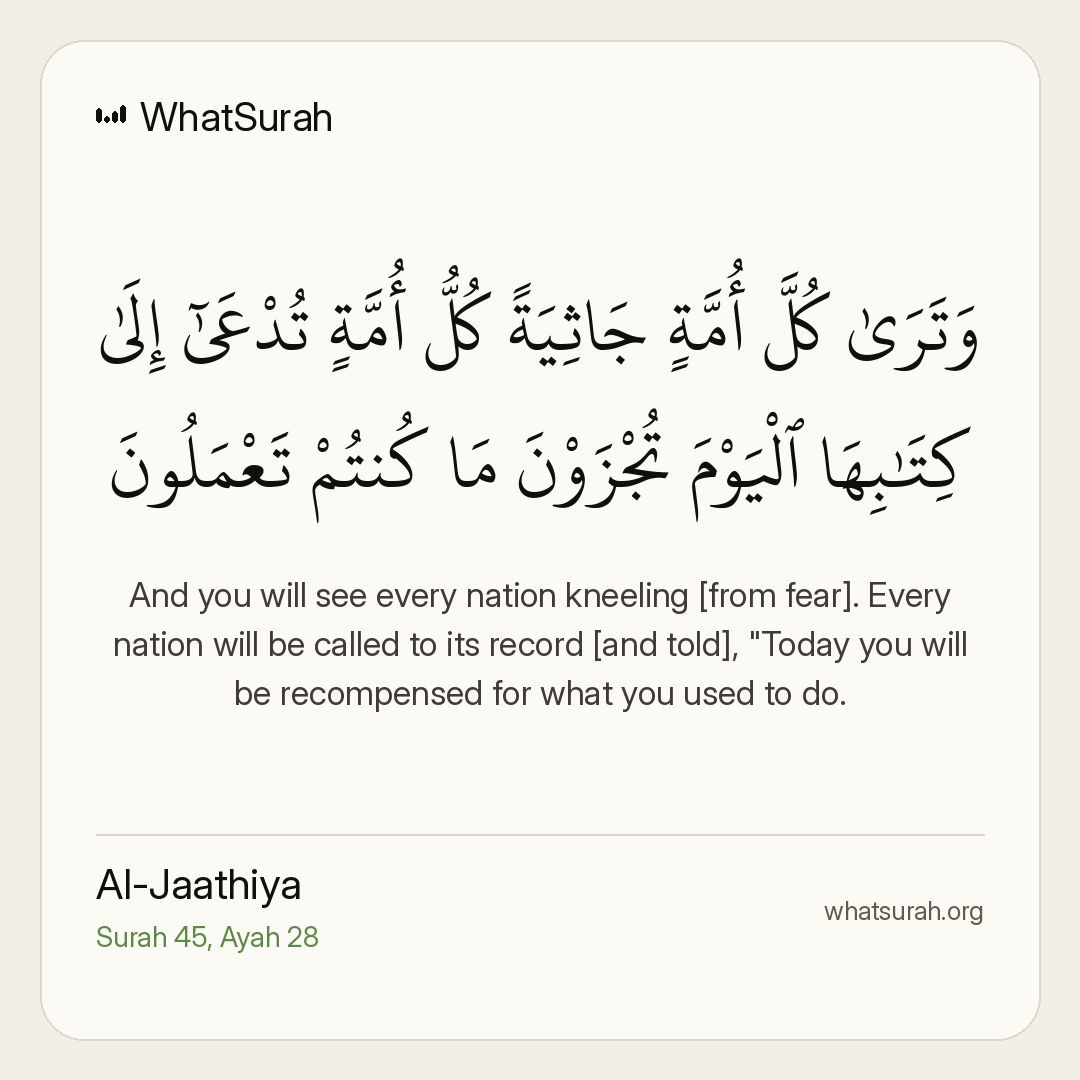 WhatSurah

وَتَرَىٰ كُلَّ أُمَّةٍ جَاثِيَةً كُلُّ أُمَّةٍ تُدْعَىٰٓ إِلَىٰ كِتَٰبِهَا ٱلْيَوْمَ تُجْزَوْنَ مَا كُنتُمْ تَعْمَلُونَ

And you will see every nation kneeling [from fear]. Every nation will be called to its record [and told], "Today you will be recompensed for what you used to do.

Al-Jaathiya
Surah 45, Ayah 28

whatsurah.org